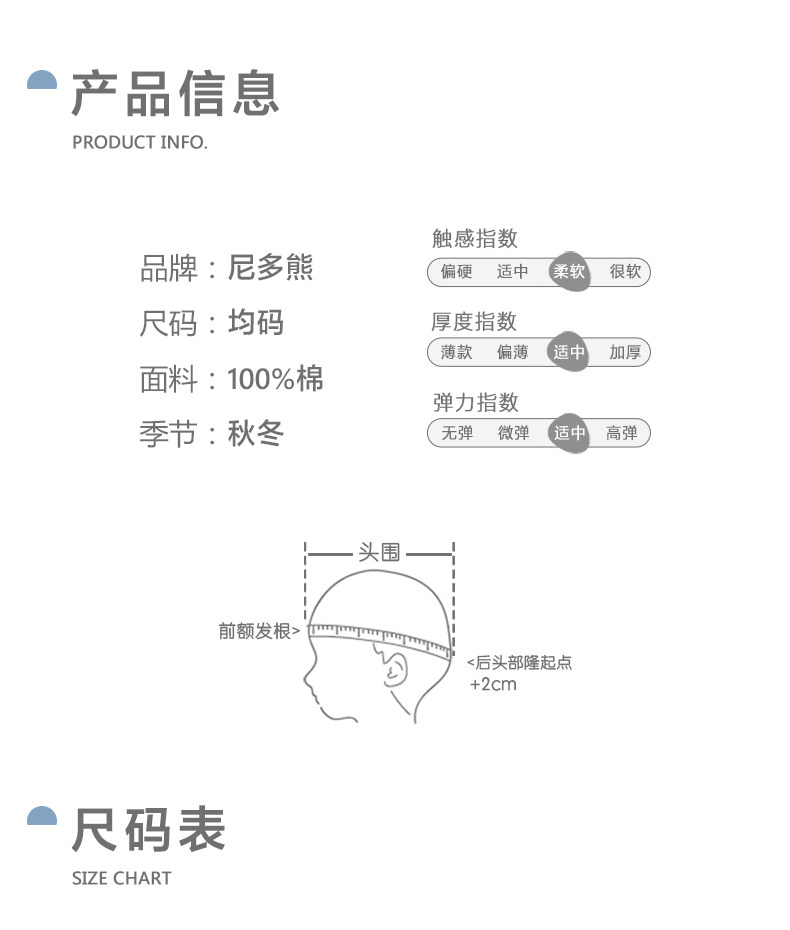 产品信息
PRODUCT INFO.

品牌：尼多熊
尺码：均码
面料：100%棉
季节：秋冬

触感指数
偏硬 适中 柔软 很软

厚度指数
薄款 偏薄 适中 加厚

弹力指数
无弹 微弹 适中 高弹

头围
前额发根>
<后头部隆起点
+2cm

尺码表
SIZE CHART